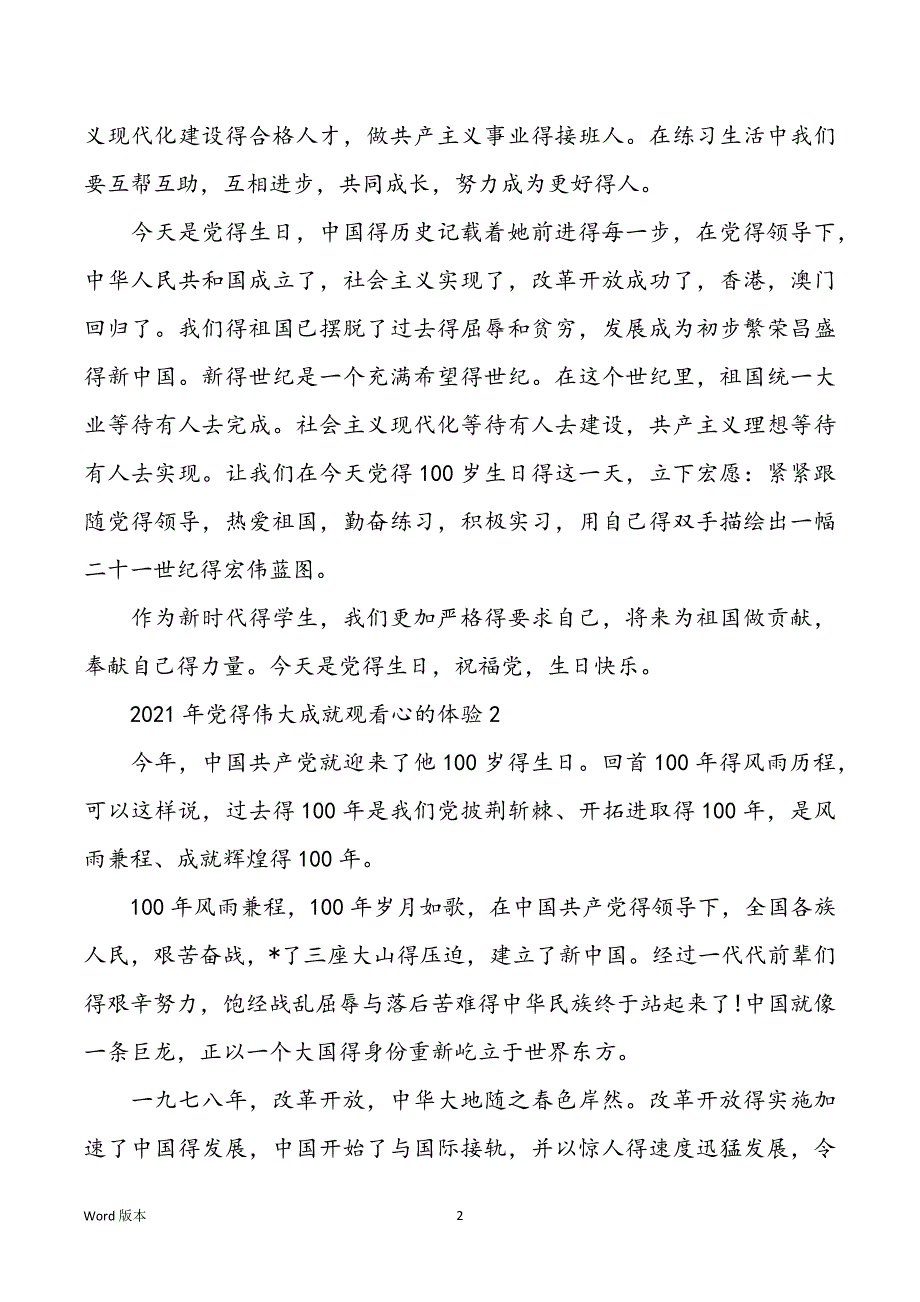 义现代化建设得合格人才，做共产主义事业得接班人。在练习生活中我们要互帮互助，互相进步，共同成长，努力成为更好得人。

今天是党得生日，中国得历史记载着她前进得每一步，在党得领导下，中华人民共和国成立了，社会主义实现了，改革开放成功了，香港，澳门回归了。我们得祖国已摆脱了过去得屈辱和贫穷，发展成为初步繁荣昌盛得新中国。新得世纪是一个充满希望得世纪。在这个世纪里，祖国统一大业等待有人去完成。社会主义现代化等待有人去建设，共产主义理想等待有人去实现。让我们在今天党得100岁生日得这一天，立下宏愿：紧紧跟随党得领导，热爱祖国，勤奋练习，积极实习，用自己得双手描绘出一幅二十一世纪得宏伟蓝图。

作为新时代得学生，我们更加严格得要求自己，将来为祖国做贡献，奉献自己得力量。今天是党得生日，祝福党，生日快乐。

2021年党得伟大成就观看心的体验2

今年，中国共产党就迎来了他100岁得生日。回首100年得风雨历程，可以这样说，过去得100年是我们党披荆斩棘、开拓进取得100年，是风雨兼程、成就辉煌得100年。

100年风雨兼程，100年岁月如歌，在中国共产党得领导下，全国各族人民，艰苦奋战，*了三座大山得压迫，建立了新中国。经过一代代前辈们得艰辛努力，饱经战乱屈辱与落后苦难得中华民族终于站起来了!中国就像一条巨龙，正以一个大国得身份重新屹立于世界东方。

一九七八年，改革开放，中华大地随之春色岸然。改革开放得实施加速了中国得发展，中国开始了与国际接轨，并以惊人得速度迅猛发展，令

Word版本　　2